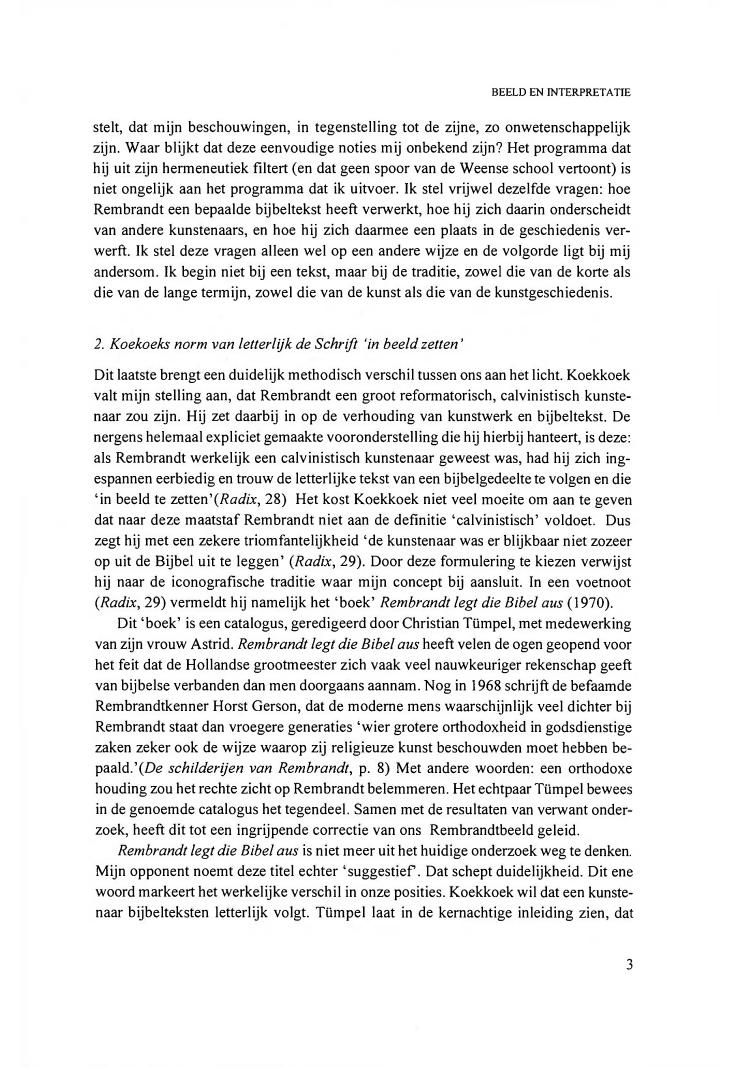 BEELD EN INTERPRETATIE

stelt, dat mijn beschouwingen, in tegenstelling tot de zijne, zo onwetenschappelijk zijn. Waar blijkt dat deze eenvoudige noties mij onbekend zijn? Het programma dat hij uit zijn hermeneutiek filtert (en dat geen spoor van de Weense school vertoont) is niet ongelijk aan het programma dat ik uitvoer. Ik stel vrijwel dezelfde vragen: hoe Rembrandt een bepaalde bijbeltekst heeft verwerkt, hoe hij zich daarin onderscheidt van andere kunstenaars, en hoe hij zich daarmee een plaats in de geschiedenis verwerft. Ik stel deze vragen alleen wel op een andere wijze en de volgorde ligt bij mij andersom. Ik begin niet bij een tekst, maar bij de traditie, zowel die van de korte als die van de lange termijn, zowel die van de kunst als die van de kunstgeschiedenis.

2. Koekoeks norm van letterlijk de Schrift 'in beeld zetten'

Dit laatste brengt een duidelijk methodisch verschil tussen ons aan het licht. Koekkoek valt mijn stelling aan, dat Rembrandt een groot reformatorisch, calvinistisch kunstenaar zou zijn. Hij zet daarbij in op de verhouding van kunstwerk en bijbeltekst. De nergens helemaal expliciet gemaakte vooronderstelling die hij hierbij hanteert, is deze: als Rembrandt werkelijk een calvinistisch kunstenaar geweest was, had hij zich ingespannen eerbiedig en trouw de letterlijke tekst van een bijbelgedeelte te volgen en die 'in beeld te zetten'(Radix, 28) Het kost Koekkoek niet veel moeite om aan te geven dat naar deze maatstaf Rembrandt niet aan de definitie 'calvinistisch' voldoet. Dus zegt hij met een zekere triomfantelijkheid 'de kunstenaar was er blijkbaar niet zozeer op uit de Bijbel uit te leggen' (Radix, 29). Door deze formulering te kiezen verwijst hij naar de iconografische traditie waar mijn concept bij aansluit. In een voetnoot (Radix, 29) vermeldt hij namelijk het 'boek' Rembrandt legt die Bibel aus (1970).

Dit 'boek' is een catalogus, geredigeerd door Christian Tümpel, met medewerking van zijn vrouw Astrid. Rembrandt legt die Bibel aus heeft velen de ogen geopend voor het feit dat de Hollandse grootmeester zich vaak veel nauwkeuriger rekenschap geeft van bijbelse verbanden dan men doorgaans aannam. Nog in 1968 schrijft de befaamde Rembrandtkenner Horst Gerson, dat de moderne mens waarschijnlijk veel dichter bij Rembrandt staat dan vroegere generaties 'wier grotere orthodoxheid in godsdienstige zaken zeker ook de wijze waarop zij religieuze kunst beschouwden moet hebben bepaald.'(De schilderijen van Rembrandt, p. 8) Met andere woorden: een orthodoxe houding zou het rechte zicht op Rembrandt belemmeren. Het echtpaar Tümpel bewees in de genoemde catalogus het tegendeel. Samen met de resultaten van verwant onderzoek, heeft dit tot een ingrijpende correctie van ons Rembrandtbeeld geleid.

Rembrandt legt die Bibel aus is niet meer uit het huidige onderzoek weg te denken. Mijn opponent noemt deze titel echter 'suggestief'. Dat schept duidelijkheid. Dit ene woord markeert het werkelijke verschil in onze posities. Koekkoek wil dat een kunstenaar bijbelteksten letterlijk volgt. Tümpel laat in de kernachtige inleiding zien, dat

3